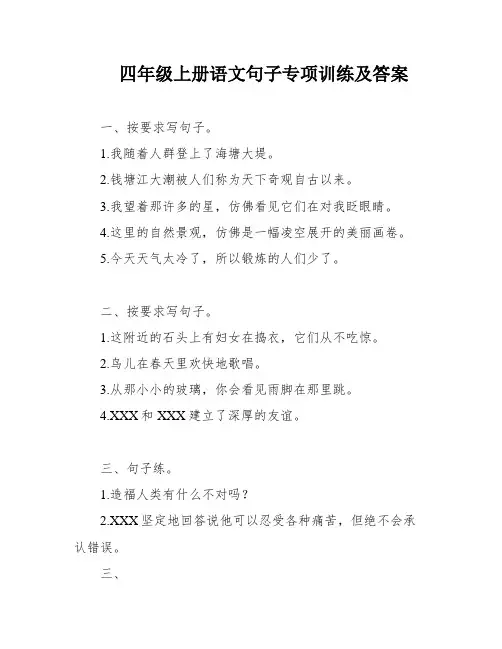 四年级上册语文句子专项训练及答案

一、按要求写句子。

1.我随着人群登上了海塘大堤。

2.钱塘江大潮被人们称为天下奇观自古以来。

3.我望着那许多的星，仿佛看见它们在对我眨眼睛。

4.这里的自然景观，仿佛是一幅凌空展开的美丽画卷。

5.今天天气太冷了，所以锻炼的人们少了。

二、按要求写句子。

1.这附近的石头上有妇女在捣衣，它们从不吃惊。

2.鸟儿在春天里欢快地歌唱。

3.从那小小的玻璃，你会看见雨脚在那里跳。

4.XXX 和 XXX 建立了深厚的友谊。

三、句子练。

1.造福人类有什么不对吗？

2.XXX 坚定地回答说他可以忍受各种痛苦，但绝不会承认错误。

三、